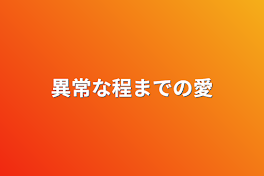 異常な程までの愛